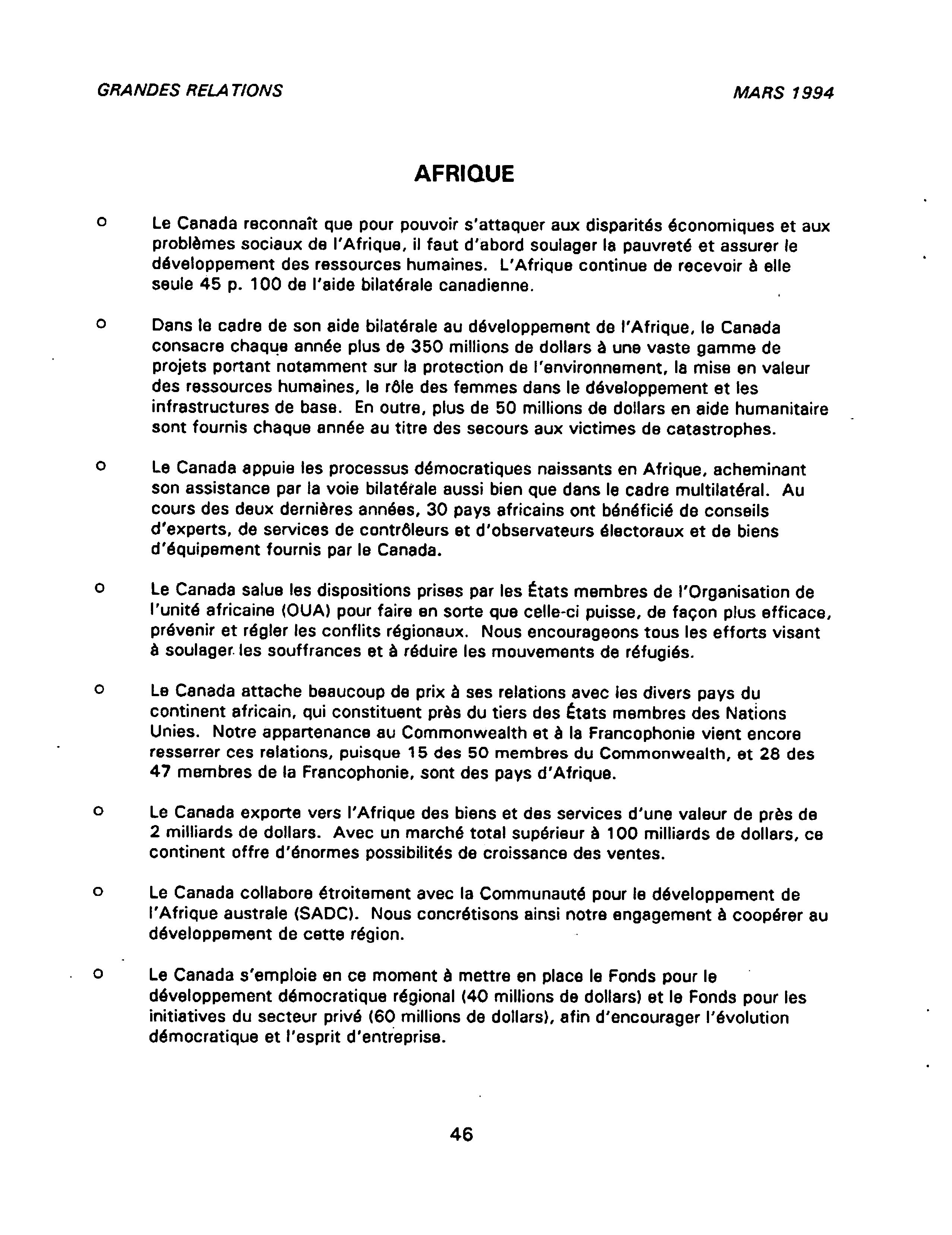 GRANDES RELATIONS MARS 1994

AFRIQUE

o Le Canada reconnaît que pour pouvoir s'attaquer aux disparités économiques et aux problèmes sociaux de l'Afrique, il faut d'abord soulager la pauvreté et assurer le développement des ressources humaines. L'Afrique continue de recevoir à elle seule 45 p. 100 de l'aide bilatérale canadienne.

o Dans le cadre de son aide bilatérale au développement de l'Afrique, le Canada consacre chaque année plus de 350 millions de dollars à une vaste gamme de projets portant notamment sur la protection de l'environnement, la mise en valeur des ressources humaines, le rôle des femmes dans le développement et les infrastructures de base. En outre, plus de 50 millions de dollars en aide humanitaire sont fournis chaque année au titre des secours aux victimes de catastrophes.

o Le Canada appuie les processus démocratiques naissants en Afrique, acheminant son assistance par la voie bilatérale aussi bien que dans le cadre multilatéral. Au cours des deux dernières années, 30 pays africains ont bénéficié de conseils d'experts, de services de contrôleurs et d'observateurs électoraux et de biens d'équipement fournis par le Canada.

o Le Canada salue les dispositions prises par les États membres de l'Organisation de l'unité africaine (OUA) pour faire en sorte que celle-ci puisse, de façon plus efficace, prévenir et régler les conflits régionaux. Nous encourageons tous les efforts visant à soulager les souffrances et à réduire les mouvements de réfugiés.

o Le Canada attache beaucoup de prix à ses relations avec les divers pays du continent africain, qui constituent près du tiers des États membres des Nations Unies. Notre appartenance au Commonwealth et à la Francophonie vient encore resserrer ces relations, puisque 15 des 50 membres du Commonwealth, et 28 des 47 membres de la Francophonie, sont des pays d'Afrique.

o Le Canada exporte vers l'Afrique des biens et des services d'une valeur de près de 2 milliards de dollars. Avec un marché total supérieur à 100 milliards de dollars, ce continent offre d'énormes possibilités de croissance des ventes.

o Le Canada collabore étroitement avec la Communauté pour le développement de l'Afrique australe (SADC). Nous concrétisons ainsi notre engagement à coopérer au développement de cette région.

o Le Canada s'emploie en ce moment à mettre en place le Fonds pour le développement démocratique régional (40 millions de dollars) et le Fonds pour les initiatives du secteur privé (60 millions de dollars), afin d'encourager l'évolution démocratique et l'esprit d'entreprise.

46